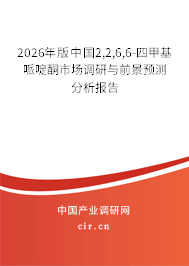 2026年版中国2,2,6,6-四甲基哌啶酮市场调研与前景预测分析报告

中国产业调研网
cir.cn